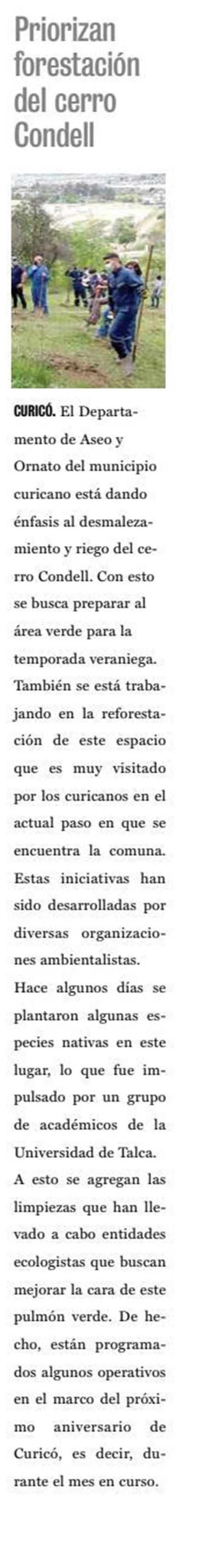 Priorizan forestación del cerro Condell

CURICÓ. El Departamento de Aseo y Ornato del municipio curicano está dando énfasis al desmalezamiento y riego del cerro Condell. Con esto se busca preparar al área verde para la temporada veraniega.

También se está trabajando en la reforestación de este espacio que es muy visitado por los curicanos en el actual paso en que se encuentra la comuna. Estas iniciativas han sido desarrolladas por diversas organizaciones ambientalistas.

Hace algunos días se plantaron algunas especies nativas en este lugar, lo que fue impulsado por un grupo de académicos de la Universidad de Talca.

A esto se agregan las limpiezas que han llevado a cabo entidades ecologistas que buscan mejorar la cara de este pulmón verde. De hecho, están programados algunos operativos en el marco del próximo aniversario de Curicó, es decir, durante el mes en curso.